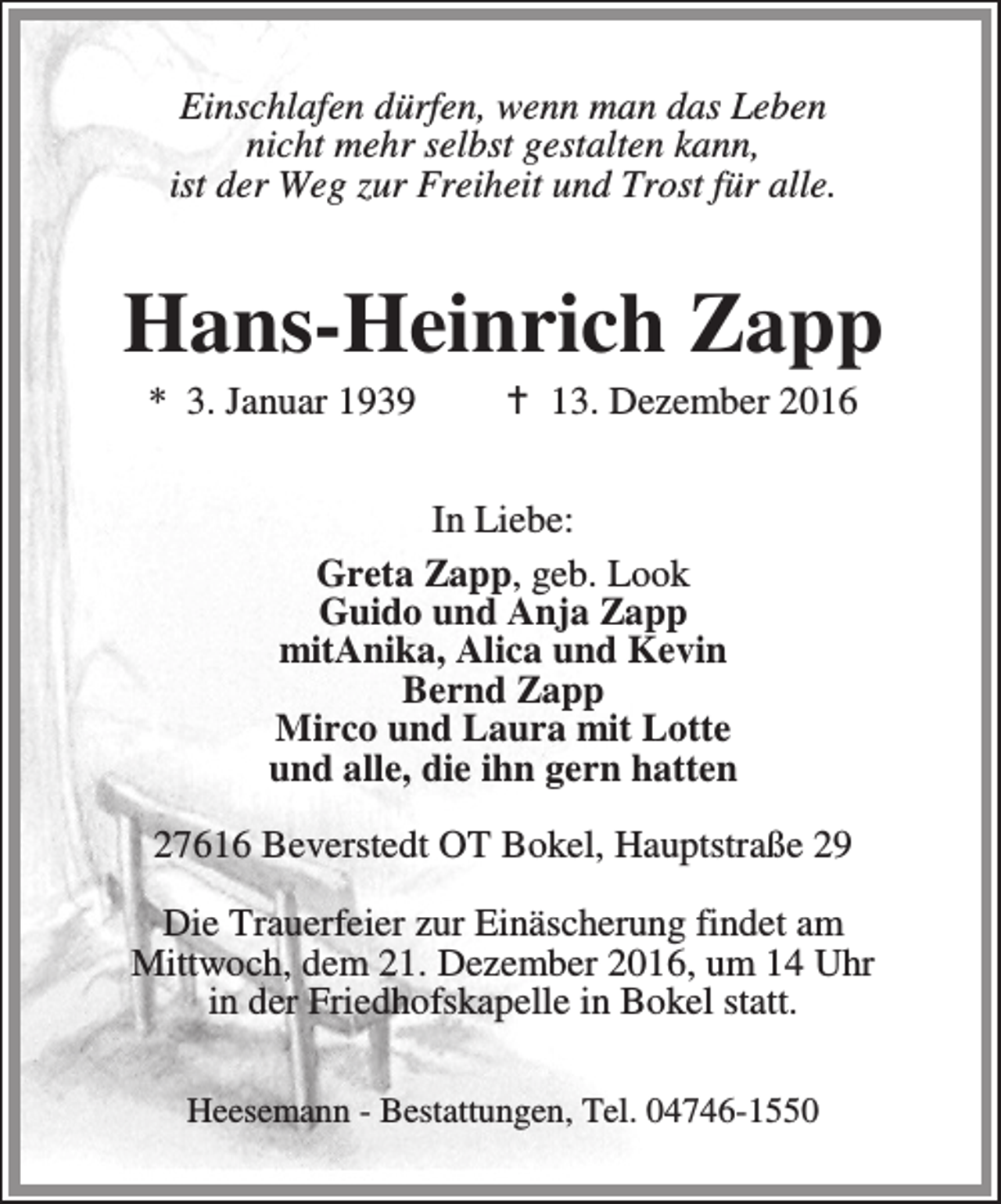 Einschlafen dürfen, wenn man das Leben
nicht mehr selbst gestalten kann,
ist der Weg zur Freiheit und Trost für alle.

Hans-Heinrich Zapp

* 3. Januar 1939    † 13. Dezember 2016

In Liebe:

Greta Zapp, geb. Look
Guido und Anja Zapp
mitAnika, Alica und Kevin
Bernd Zapp
Mirco und Laura mit Lotte
und alle, die ihn gern hatten

27616 Beverstedt OT Bokel, Hauptstraße 29

Die Trauerfeier zur Einäscherung findet am Mittwoch, dem 21. Dezember 2016, um 14 Uhr in der Friedhofskapelle in Bokel statt.

Heesemann - Bestattungen, Tel. 04746-1550